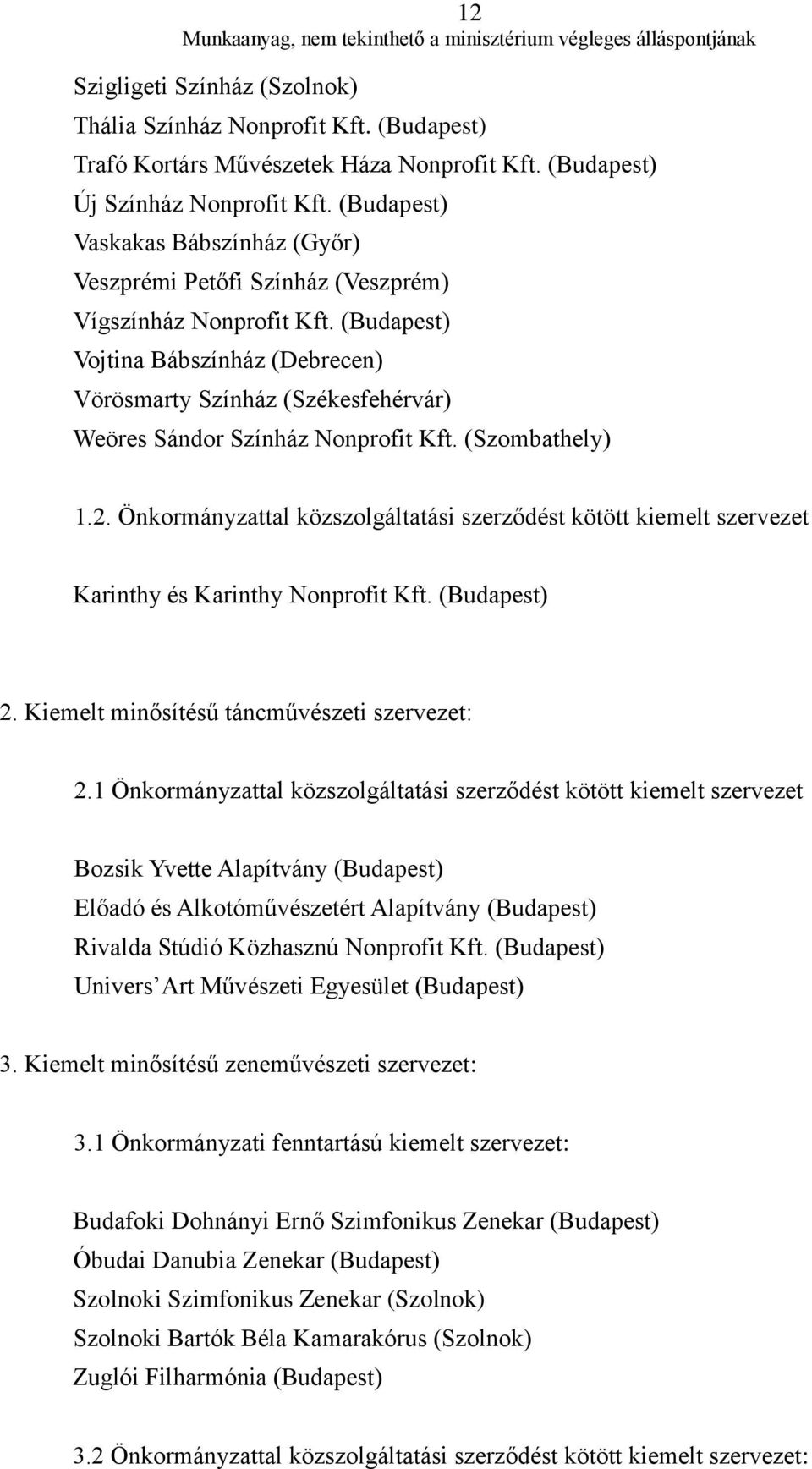 12
Munkaanyag, nem tekinthető a minisztérium végleges álláspontjának

Szigligeti Színház (Szolnok)
Thália Színház Nonprofit Kft. (Budapest)
Trafó Kortárs Művészetek Háza Nonprofit Kft. (Budapest)
Új Színház Nonprofit Kft. (Budapest)
Vaskakas Bábszínház (Győr)
Veszprémi Petőfi Színház (Veszprém)
Vígszínház Nonprofit Kft. (Budapest)
Vojtina Bábszínház (Debrecen)
Vörösmarty Színház (Székesfehérvár)
Weöres Sándor Színház Nonprofit Kft. (Szombathely)

1.2. Önkormányzattal közszolgáltatási szerződést kötött kiemelt szervezet

Karinthy és Karinthy Nonprofit Kft. (Budapest)

2. Kiemelt minősítésű táncművészeti szervezet:

2.1 Önkormányzattal közszolgáltatási szerződést kötött kiemelt szervezet

Bozsik Yvette Alapítvány (Budapest)
Előadó és Alkotóművészetért Alapítvány (Budapest)
Rivalda Stúdió Közhasznú Nonprofit Kft. (Budapest)
Univers’Art Művészeti Egyesület (Budapest)

3. Kiemelt minősítésű zeneművészeti szervezet:

3.1 Önkormányzati fenntartású kiemelt szervezet:

Budafoki Dohnányi Ernő Szimfonikus Zenekar (Budapest)
Óbudai Danubia Zenekar (Budapest)
Szolnoki Szimfonikus Zenekar (Szolnok)
Szolnoki Bartók Béla Kamarakórus (Szolnok)
Zuglói Filharmónia (Budapest)

3.2 Önkormányzattal közszolgáltatási szerződést kötött kiemelt szervezet: